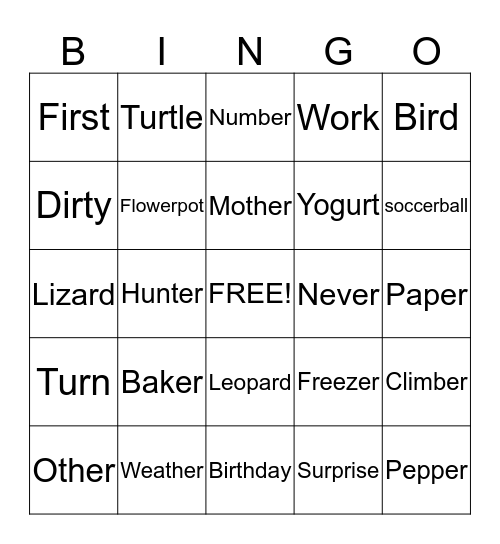 | B | I | N | G | O |
|---|---|---|---|---|
| First | Turtle | Number | Work | Bird |
| Dirty | Flowerpot | Mother | Yogurt | soccerball |
| Lizard | Hunter | FREE! | Never | Paper |
| Turn | Baker | Leopard | Freezer | Climber |
| Other | Weather | Birthday | Surprise | Pepper |